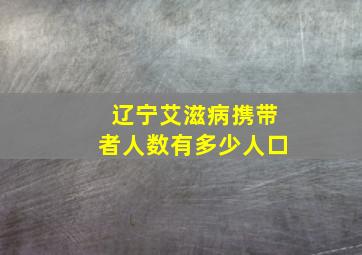 辽宁艾滋病携带者人数有多少人口